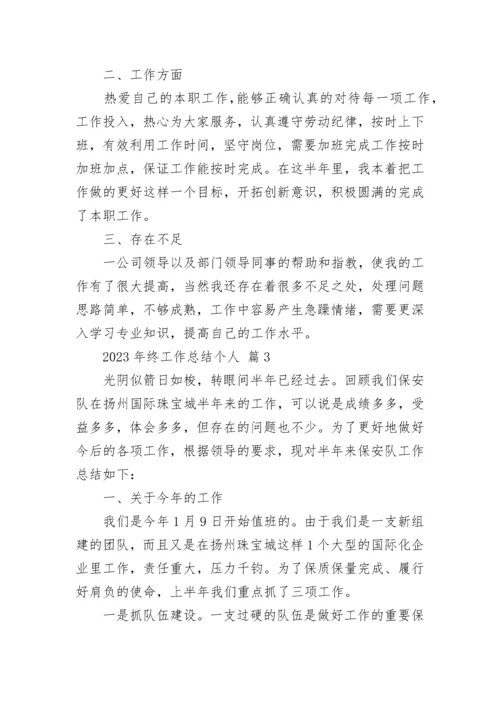 二、工作方面

热爱自己的本职工作，能够正确认真的对待每一项工作，工作投入，热心为大家服务，认真遵守劳动纪律，按时上下班，有效利用工作时间，坚守岗位，需要加班完成工作按时加班加点，保证工作能按时完成。在这半年里，我本着把工作做的更好这样一个目标，开拓创新意识，积极圆满的完成了本职工作。

三、存在不足

一公司领导以及部门领导同事的帮助和指教，使我的工作有了很大提高，当然我还存在着很多不足之处，处理问题思路简单，不够成熟，工作中容易产生急躁情绪，需要更深入学习专业知识，提高自己的工作水平。

2023 年终工作总结个人 篇 3

光阴似箭日如梭，转眼间半年已经过去。回顾我们保安队在扬州国际珠宝城半年来的工作，可以说是成绩多多，受益多多，体会多多，但存在的问题也不少。为了更好地做好今后的各项工作，根据领导的要求，现对半年来保安队工作总结如下：

一、关于今年的工作

我们是今年 1 月 9 日开始值班的。由于我们是一支新组建的团队，而且又是在扬州珠宝城这样 1 个大型的国际化企业里工作，责任重大，压力千钧。为了保质保量完成、履行好肩负的使命，上半年我们重点抓了三项工作。

一是抓队伍建设。一支过硬的队伍是做好工作的重要保